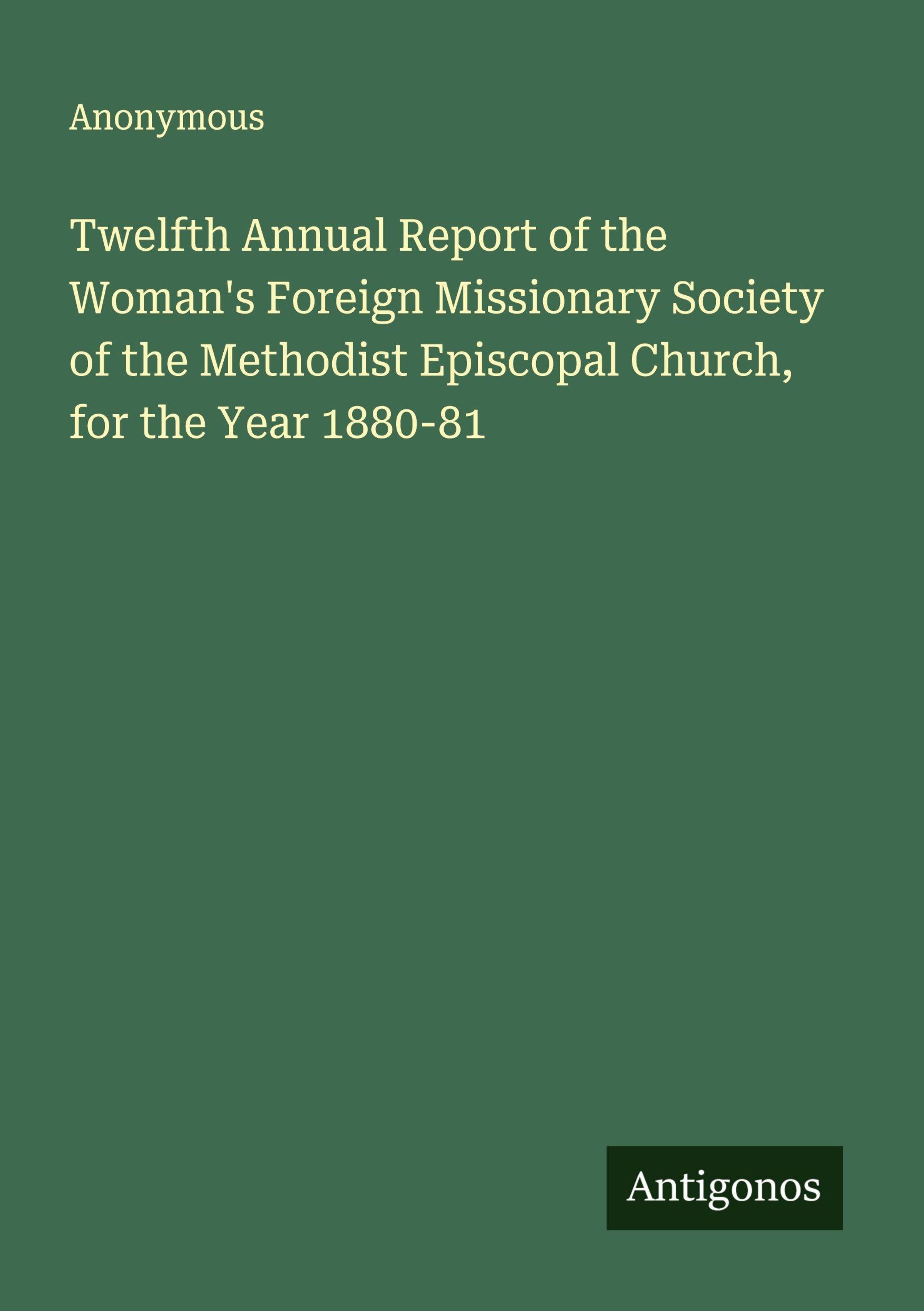 Anonymous

Twelfth Annual Report of the Woman's Foreign Missionary Society of the Methodist Episcopal Church, for the Year 1880-81

Antigonos